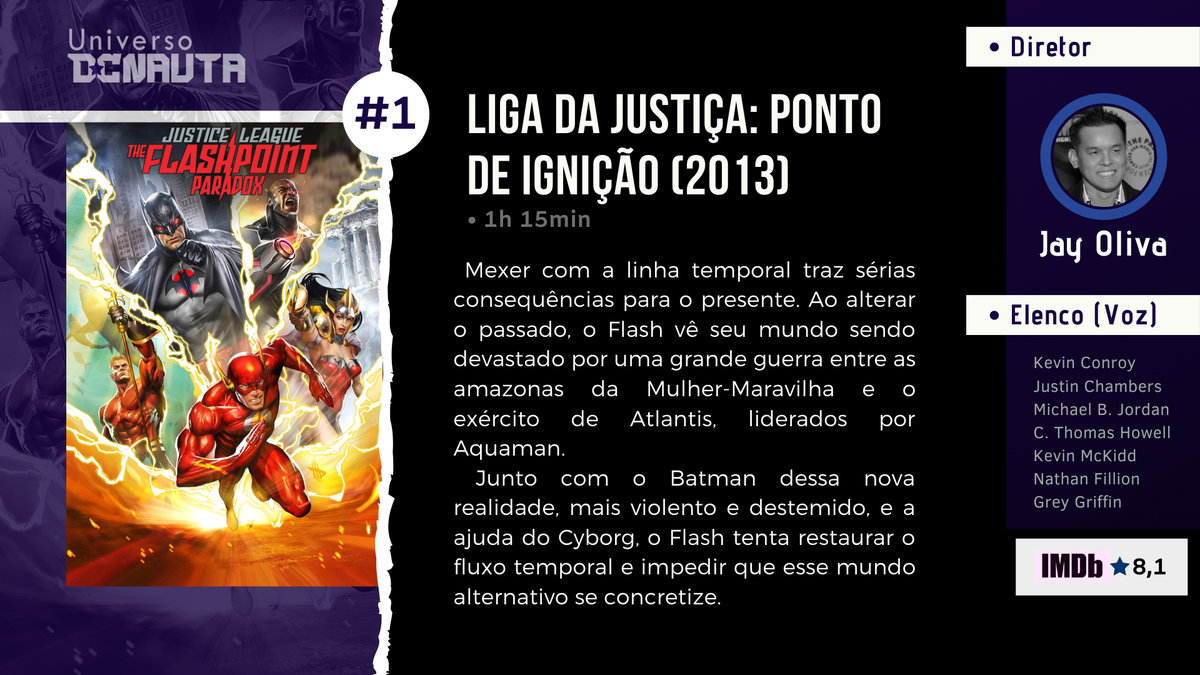 Universo
DCNAUTA

JUSTICE LEAGUE
THE FLASHPOINT PARADOX

#1

LIGA DA JUSTIÇA: PONTO DE IGNIÇÃO (2013)

• 1h 15min

Mexer com a linha temporal traz sérias consequências para o presente. Ao alterar o passado, o Flash vê seu mundo sendo devastado por uma grande guerra entre as amazonas da Mulher-Maravilha e o exército de Atlantis, liderados por Aquaman.

Junto com o Batman dessa nova realidade, mais violento e destemido, e a ajuda do Cyborg, o Flash tenta restaurar o fluxo temporal e impedir que esse mundo alternativo se concretize.

• Diretor

Jay Oliva

• Elenco (Voz)

Kevin Conroy
Justin Chambers
Michael B. Jordan
C. Thomas Howell
Kevin McKidd
Nathan Fillion
Grey Griffin

IMDb ★ 8,1